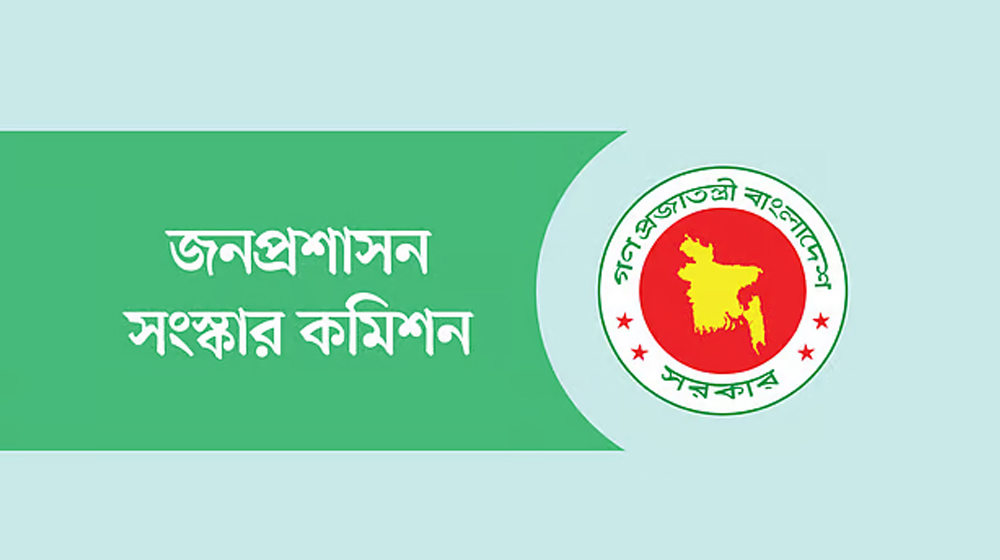 জনপ্রশাসন সংস্কার কমিশন

গণপ্রজাতন্ত্রী বাংলাদেশ

সরকার